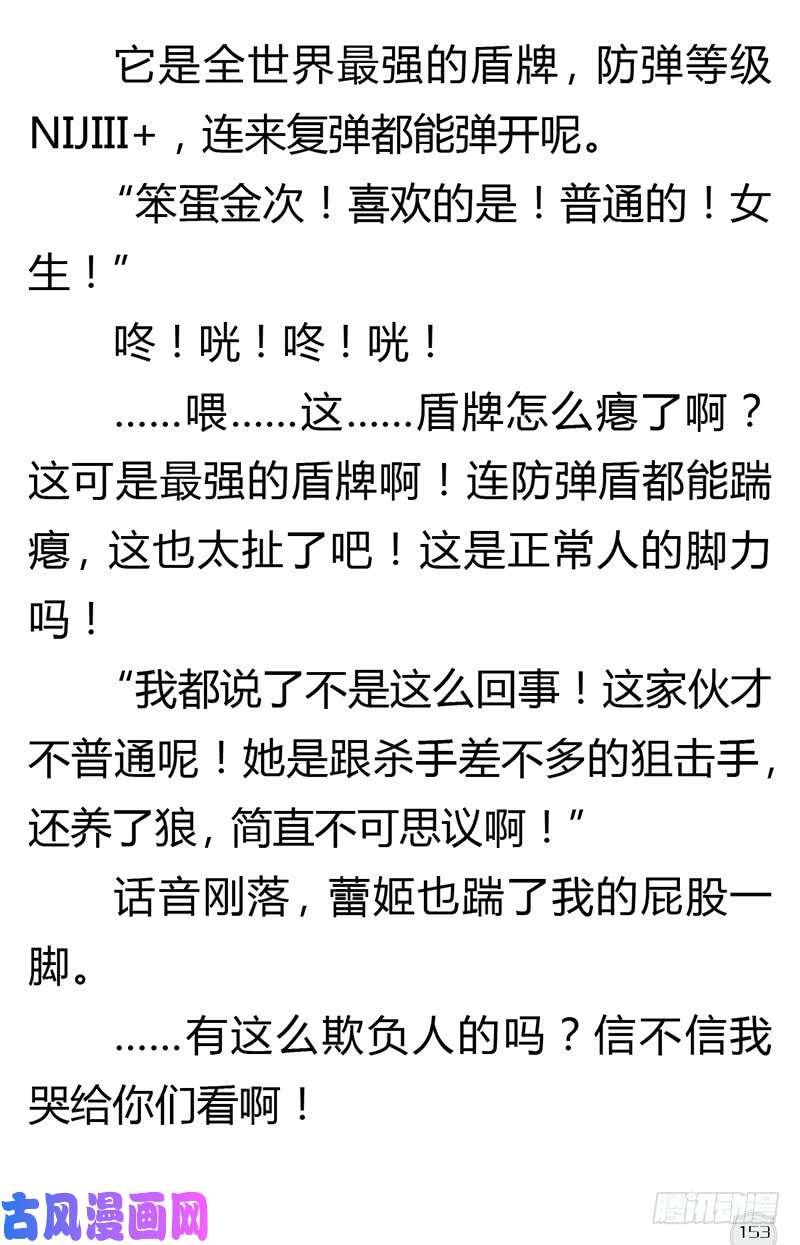 它是全世界最强的盾牌，防弹等级NIJIII+，连来复弹都能弹开呢。

“笨蛋金次！喜欢的是！普通的！女生！”

咚！咣！咚！咣！

……喂……这……盾牌怎么瘪了啊？这可是最强的盾牌啊！连防弹盾都能踹瘪，这也太扯了吧！这是正常人的脚力吗！

“我都说了不是这么回事！这家伙才不普通呢！她是跟杀手差不多的狙击手，还养了狼，简直不可思议啊！”

话音刚落，蕾姬也踹了我的屁股一脚。

……有这么欺负人的吗？信不信我哭给你们看啊！

古风漫画网

腾讯动漫

153